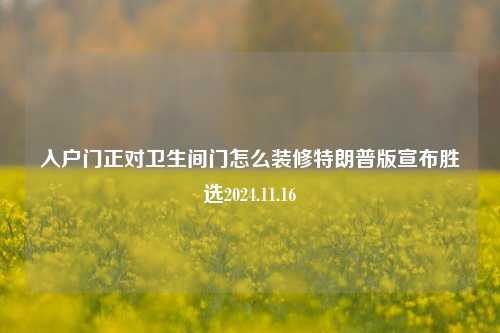 入户门正对卫生间门怎么装修特朗普版宣布胜选2024.11.16